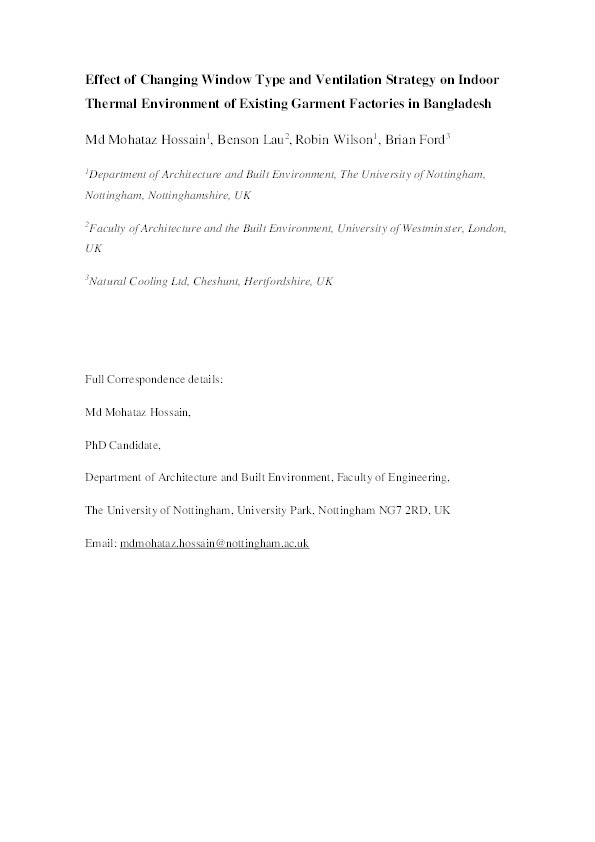 Effect of Changing Window Type and Ventilation Strategy on Indoor Thermal Environment of Existing Garment Factories in Bangladesh

Md Mohataz Hossain$^1$, Benson Lau$^2$, Robin Wilson$^1$, Brian Ford$^3$

$^1$Department of Architecture and Built Environment, The University of Nottingham, Nottingham, Nottinghamshire, UK

$^2$Faculty of Architecture and the Built Environment, University of Westminster, London, UK

$^3$Natural Cooling Ltd, Cheshunt, Hertfordshire, UK

Full Correspondence details:

Md Mohataz Hossain,

PhD Candidate,

Department of Architecture and Built Environment, Faculty of Engineering,

The University of Nottingham, University Park, Nottingham NG7 2RD, UK

Email: mdmohataz.hossain@nottingham.ac.uk